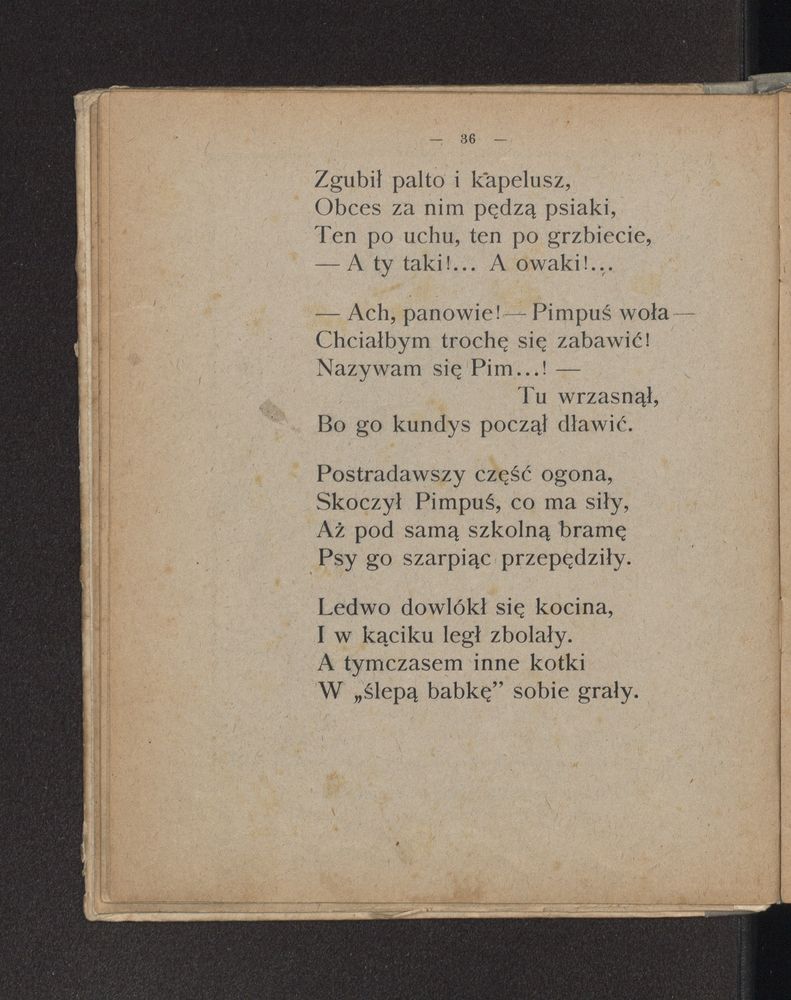 — 36 —

Zgubił palto i kapelusz,
Obces za nim pędzą psiaki,
Ten po uchu, ten po grzbiecie,
— A ty taki!... A owaki!...

— Ach, panowie! — Pimpuś woła —
Chciałbym trochę się zabawić!
Nazywam się Pim...! —
Tu wrzasnął,
Bo go kundys począł dławić.

Postradawszy część ogona,
Skoczył Pimpuś, co ma siły,
Aż pod samą szkolną bramę
Psy go szarpiąc przepędziły.

Ledwo dowlókł się kocina,
I w kąciku legł zbolały.
A tymczasem inne kotki
W „ślepą babkę” sobie grały.